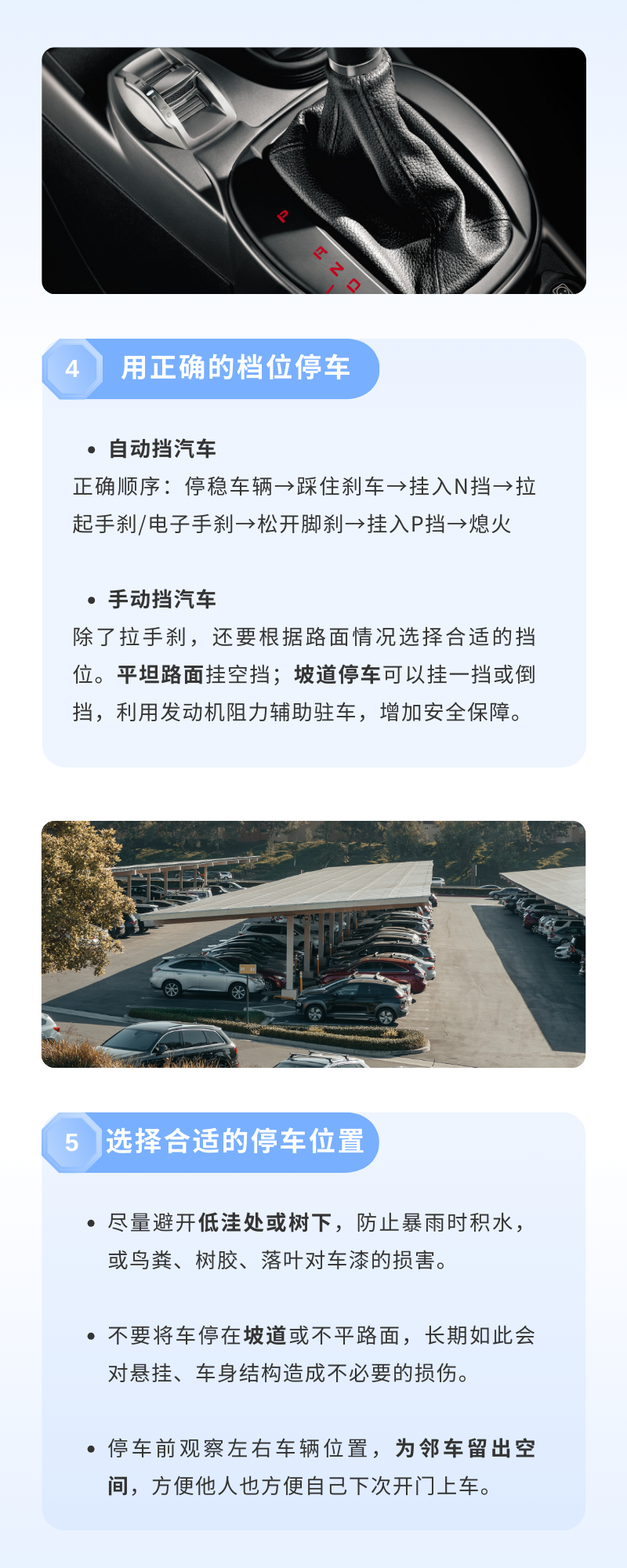 P
R
N
D

4 用正确的档位停车

• 自动挡汽车
正确顺序：停稳车辆→踩住刹车→挂入N挡→拉起手刹/电子手刹→松开脚刹→挂入P挡→熄火

• 手动挡汽车
除了拉手刹，还要根据路面情况选择合适的挡位。平坦路面挂空挡；坡道停车可以挂一挡或倒挡，利用发动机阻力辅助驻车，增加安全保障。

5 选择合适的停车位置

• 尽量避开低洼处或树下，防止暴雨时积水，或鸟粪、树胶、落叶对车漆的损害。

• 不要将车停在坡道或不平路面，长期如此会对悬挂、车身结构造成不必要的损伤。

• 停车前观察左右车辆位置，为邻车留出空间，方便他人也方便自己下次开门上车。